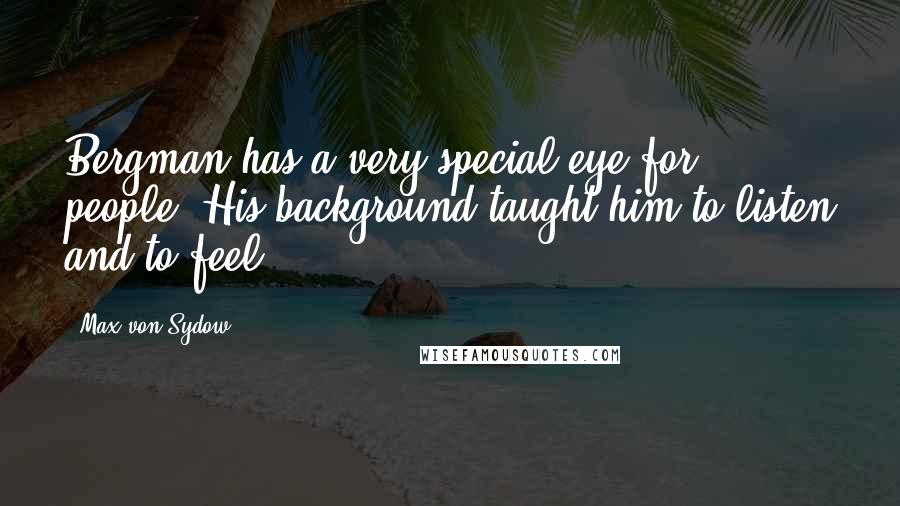 Bergman has a very special eye for people. His background taught him to listen and to feel.

Max von Sydow

WISEFAMOUSQUOTES.COM